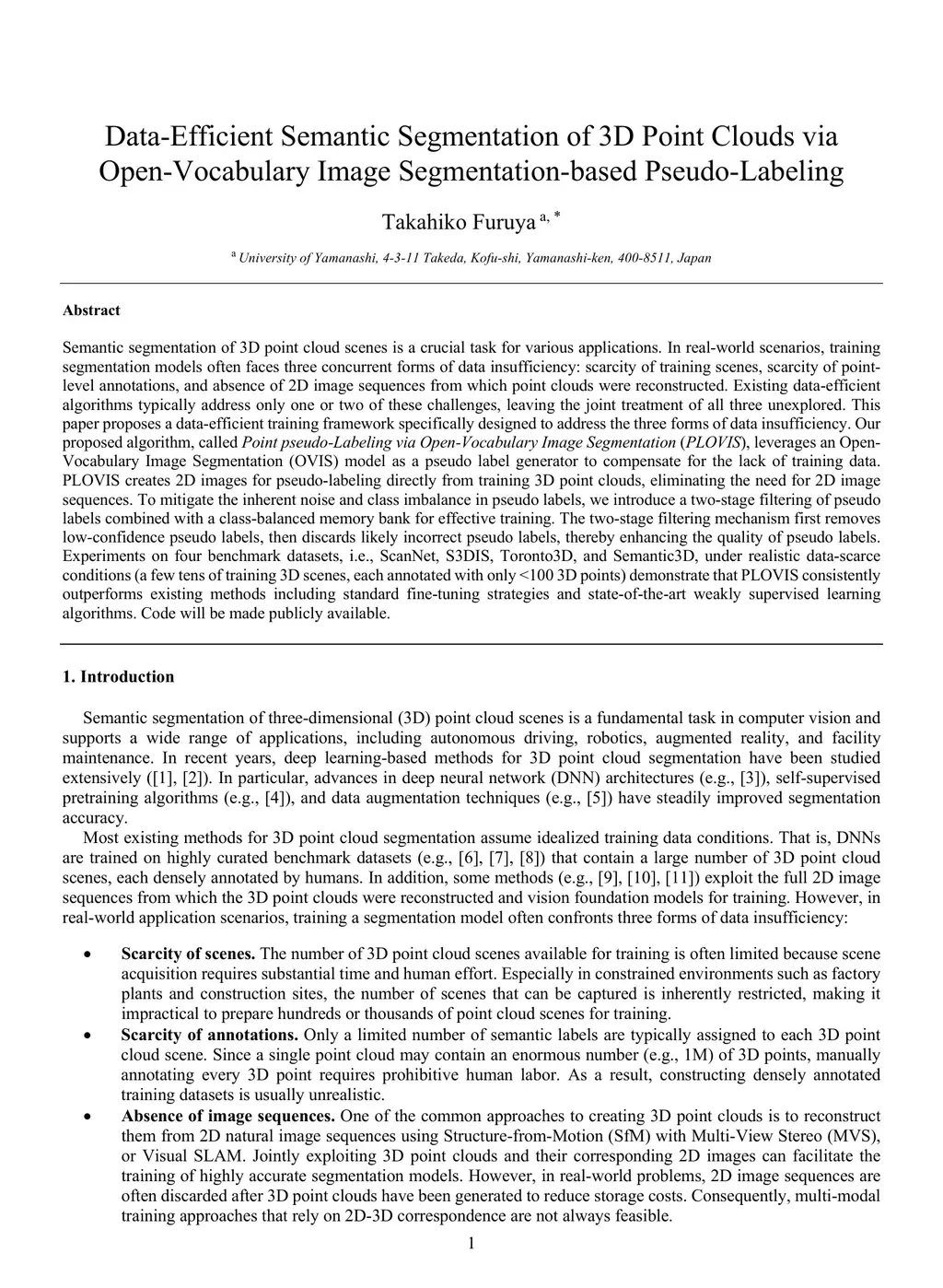 Data-Efficient Semantic Segmentation of 3D Point Clouds via Open-Vocabulary Image Segmentation-based Pseudo-Labeling

Takahiko Furuya $^{a, *}$

$^{a}$ University of Yamanashi, 4-3-11 Takeda, Kofu-shi, Yamanashi-ken, 400-8511, Japan

Abstract

Semantic segmentation of 3D point cloud scenes is a crucial task for various applications. In real-world scenarios, training segmentation models often faces three concurrent forms of data insufficiency: scarcity of training scenes, scarcity of point-level annotations, and absence of 2D image sequences from which point clouds were reconstructed. Existing data-efficient algorithms typically address only one or two of these challenges, leaving the joint treatment of all three unexplored. This paper proposes a data-efficient training framework specifically designed to address the three forms of data insufficiency. Our proposed algorithm, called Point pseudo-Labeling via Open-Vocabulary Image Segmentation (PLOVIS), leverages an Open-Vocabulary Image Segmentation (OVIS) model as a pseudo label generator to compensate for the lack of training data. PLOVIS creates 2D images for pseudo-labeling directly from training 3D point clouds, eliminating the need for 2D image sequences. To mitigate the inherent noise and class imbalance in pseudo labels, we introduce a two-stage filtering of pseudo labels combined with a class-balanced memory bank for effective training. The two-stage filtering mechanism first removes low-confidence pseudo labels, then discards likely incorrect pseudo labels, thereby enhancing the quality of pseudo labels. Experiments on four benchmark datasets, i.e., ScanNet, S3DIS, Toronto3D, and Semantic3D, under realistic data-scarce conditions (a few tens of training 3D scenes, each annotated with only <100 3D points) demonstrate that PLOVIS consistently outperforms existing methods including standard fine-tuning strategies and state-of-the-art weakly supervised learning algorithms. Code will be made publicly available.

1. Introduction

Semantic segmentation of three-dimensional (3D) point cloud scenes is a fundamental task in computer vision and supports a wide range of applications, including autonomous driving, robotics, augmented reality, and facility maintenance. In recent years, deep learning-based methods for 3D point cloud segmentation have been studied extensively ([1], [2]). In particular, advances in deep neural network (DNN) architectures (e.g., [3]), self-supervised pretraining algorithms (e.g., [4]), and data augmentation techniques (e.g., [5]) have steadily improved segmentation accuracy.

Most existing methods for 3D point cloud segmentation assume idealized training data conditions. That is, DNNs are trained on highly curated benchmark datasets (e.g., [6], [7], [8]) that contain a large number of 3D point cloud scenes, each densely annotated by humans. In addition, some methods (e.g., [9], [10], [11]) exploit the full 2D image sequences from which the 3D point clouds were reconstructed and vision foundation models for training. However, in real-world application scenarios, training a segmentation model often confronts three forms of data insufficiency:

• Scarcity of scenes. The number of 3D point cloud scenes available for training is often limited because scene acquisition requires substantial time and human effort. Especially in constrained environments such as factory plants and construction sites, the number of scenes that can be captured is inherently restricted, making it impractical to prepare hundreds or thousands of point cloud scenes for training.
• Scarcity of annotations. Only a limited number of semantic labels are typically assigned to each 3D point cloud scene. Since a single point cloud may contain an enormous number (e.g., 1M) of 3D points, manually annotating every 3D point requires prohibitive human labor. As a result, constructing densely annotated training datasets is usually unrealistic.
• Absence of image sequences. One of the common approaches to creating 3D point clouds is to reconstruct them from 2D natural image sequences using Structure-from-Motion (SfM) with Multi-View Stereo (MVS), or Visual SLAM. Jointly exploiting 3D point clouds and their corresponding 2D images can facilitate the training of highly accurate segmentation models. However, in real-world problems, 2D image sequences are often discarded after 3D point clouds have been generated to reduce storage costs. Consequently, multi-modal training approaches that rely on 2D-3D correspondence are not always feasible.

1